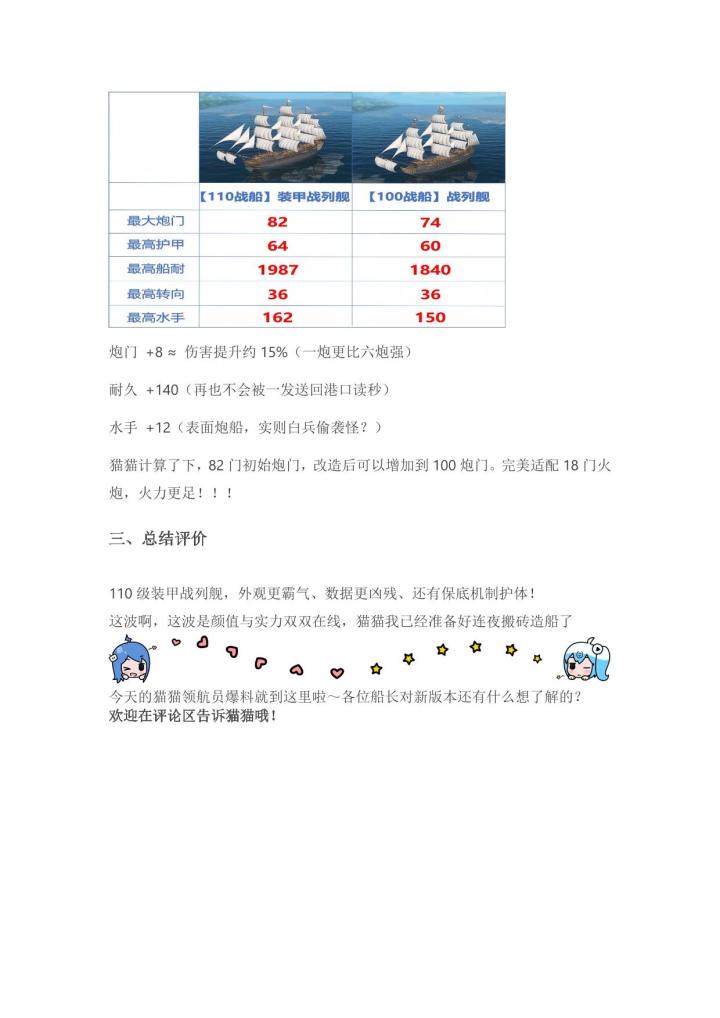 |  | 【110战船】装甲战列舰 | 【100战船】战列舰 |
|---|---|---|
| 最大炮门 | 82 | 74 |
| 最高护甲 | 64 | 60 |
| 最高船耐 | 1987 | 1840 |
| 最高转向 | 36 | 36 |
| 最高水手 | 162 | 150 |

炮门 +8 ≈ 伤害提升约 15%（一炮更比六炮强）

耐久 +140（再也不会被一发送回港口读秒）

水手 +12（表面炮船，实则白兵偷袭怪？）

猫猫计算了下，82 门初始炮门，改造后可以增加到 100 炮门。完美适配 18 门火炮，火力更足！！！

三、总结评价

110 级装甲战列舰，外观更霸气、数据更凶残、还有保底机制护体！
这波啊，这波是颜值与实力双双在线，猫猫我已经准备好连夜搬砖造船了

今天的猫猫领航员爆料就到这里啦～各位船长对新版本还有什么想了解的？
欢迎在评论区告诉猫猫哦！